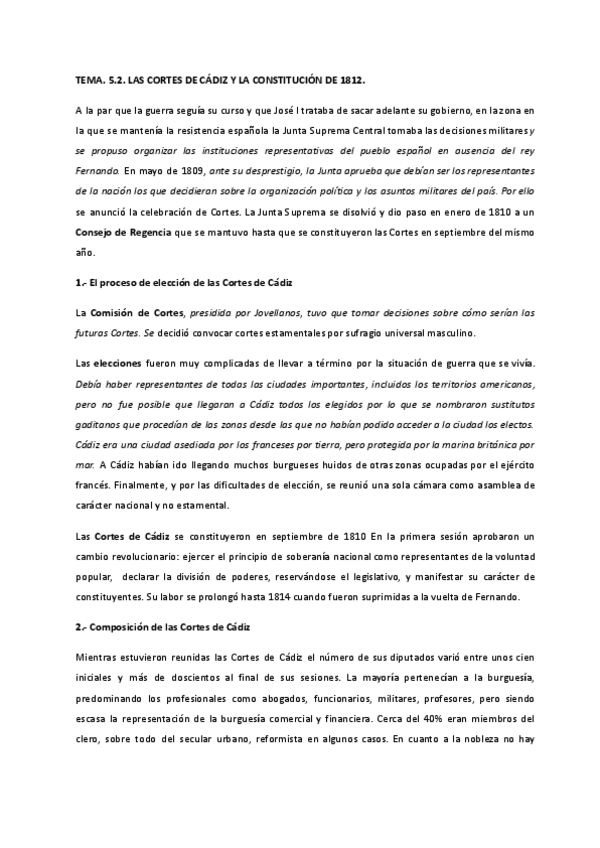 TEMA. 5.2. LAS CORTES DE CÁDIZ Y LA CONSTITUCIÓN DE 1812.

A la par que la guerra seguía su curso y que José I trataba de sacar adelante su gobierno, en la zona en la que se mantenía la resistencia española la Junta Suprema Central tomaba las decisiones militares y se propuso organizar las instituciones representativas del pueblo español en ausencia del rey Fernando. En mayo de 1809, ante su desprestigio, la Junta aprueba que debían ser los representantes de la nación los que decidieran sobre la organización política y los asuntos militares del país. Por ello se anunció la celebración de Cortes. La Junta Suprema se disolvió y dio paso en enero de 1810 a un Consejo de Regencia que se mantuvo hasta que se constituyeron las Cortes en septiembre del mismo año.

1.- El proceso de elección de las Cortes de Cádiz

La Comisión de Cortes, presidida por Jovellanos, tuvo que tomar decisiones sobre cómo serían las futuras Cortes. Se decidió convocar cortes estamentales por sufragio universal masculino.

Las elecciones fueron muy complicadas de llevar a término por la situación de guerra que se vivía. Debía haber representantes de todas las ciudades importantes, incluidos los territorios americanos, pero no fue posible que llegaran a Cádiz todos los elegidos por lo que se nombraron sustitutos gaditanos que procedían de las zonas desde las que no habían podido acceder a la ciudad los electos. Cádiz era una ciudad asediada por los franceses por tierra, pero protegida por la marina británica por mar. A Cádiz habían ido llegando muchos burgueses huidos de otras zonas ocupadas por el ejército francés. Finalmente, y por las dificultades de elección, se reunió una sola cámara como asamblea de carácter nacional y no estamental.

Las Cortes de Cádiz se constituyeron en septiembre de 1810 En la primera sesión aprobaron un cambio revolucionario: ejercer el principio de soberanía nacional como representantes de la voluntad popular, declarar la división de poderes, reservándose el legislativo, y manifestar su carácter de constituyentes. Su labor se prolongó hasta 1814 cuando fueron suprimidas a la vuelta de Fernando.

2.- Composición de las Cortes de Cádiz

Mientras estuvieron reunidas las Cortes de Cádiz el número de sus diputados varió entre unos cien iniciales y más de doscientos al final de sus sesiones. La mayoría pertenecían a la burguesía, predominando los profesionales como abogados, funcionarios, militares, profesores, pero siendo escasa la representación de la burguesía comercial y financiera. Cerca del 40% eran miembros del clero, sobre todo del secular urbano, reformista en algunos casos. En cuanto a la nobleza no hay